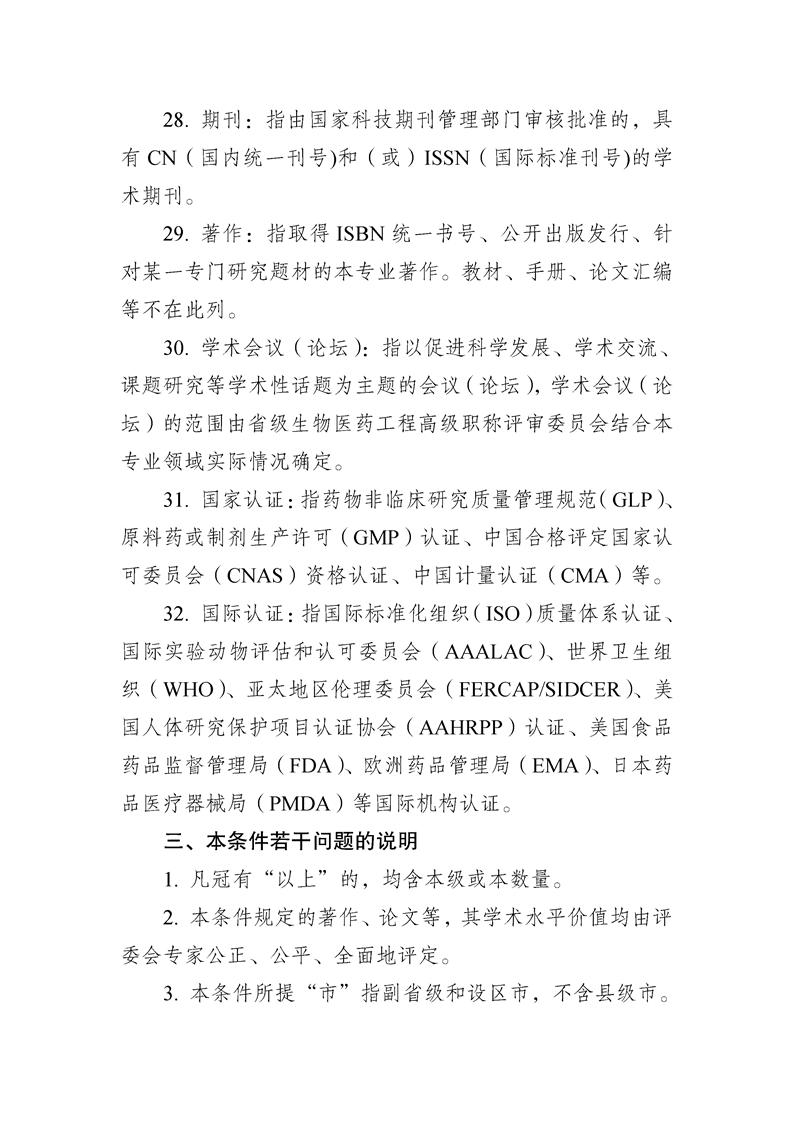 28.期刊：指由国家科技期刊管理部门审核批准的，具有CN（国内统一刊号)和（或）ISSN（国际标准刊号)的学术期刊。

29.著作：指取得ISBN统一书号、公开出版发行、针对某一专门研究题材的本专业著作。教材、手册、论文汇编等不在此列。

30.学术会议（论坛)：指以促进科学发展、学术交流、课题研究等学术性话题为主题的会议（论坛)，学术会议（论坛）的范围由省级生物医药工程高级职称评审委员会结合本专业领域实际情况确定。

31.国家认证：指药物非临床研究质量管理规范（GLP)、原料药或制剂生产许可（GMP）认证、中国合格评定国家认可委员会（CNAS）资格认证、中国计量认证（CMA）等。

32.国际认证：指国际标准化组织（ISO）质量体系认证、国际实验动物评估和认可委员会（AAALAC)、世界卫生组织（WHO)、亚太地区伦理委员会（FERCAP/SIDCER)、美国人体研究保护项目认证协会（AAHRPP）认证、美国食品药品监督管理局（FDA)、欧洲药品管理局（EMA)、日本药品医疗器械局（PMDA）等国际机构认证。

三、本条件若干问题的说明

1.凡冠有“以上”的，均含本级或本数量。

2.本条件规定的著作、论文等，其学术水平价值均由评委会专家公正、公平、全面地评定。

3.本条件所提“市”指副省级和设区市，不含县级市。